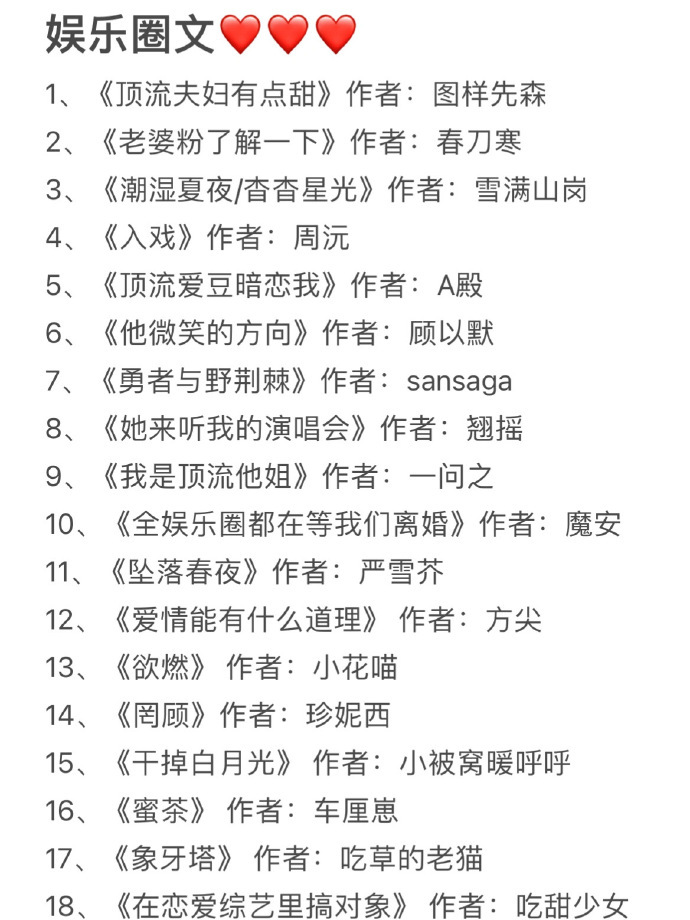 娱乐圈文❤️❤️❤️

1、《顶流夫妇有点甜》作者：图样先森
2、《老婆粉了解一下》作者：春刀寒
3、《潮湿夏夜/杳杳星光》作者：雪满山岗
4、《入戏》作者：周沅
5、《顶流爱豆暗恋我》作者：A殿
6、《他微笑的方向》作者：顾以默
7、《勇者与野荆棘》作者：sansaga
8、《她来听我的演唱会》作者：翘摇
9、《我是顶流他姐》作者：一问之
10、《全娱乐圈都在等我们离婚》作者：魔安
11、《坠落春夜》作者：严雪芥
12、《爱情能有什么道理》 作者：方尖
13、《欲燃》 作者：小花喵
14、《罔顾》作者：珍妮西
15、《干掉白月光》 作者：小被窝暖呼呼
16、《蜜茶》 作者：车厘崽
17、《象牙塔》 作者：吃草的老猫
18、《在恋爱综艺里搞对象》 作者：吃甜少女